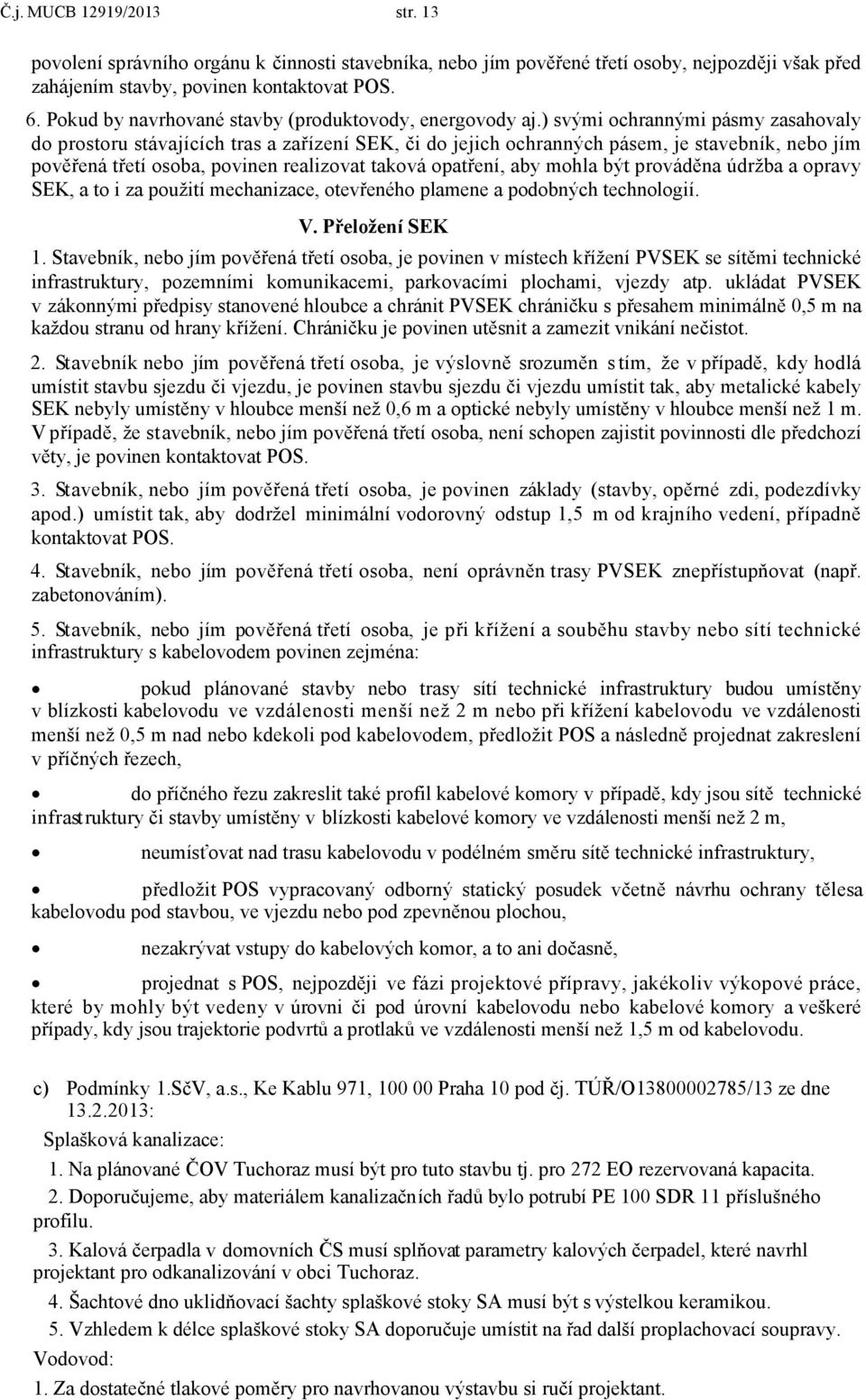 Č.j. MUCB 12919/2013 str. 13

povolení správního orgánu k činnosti stavebníka, nebo jím pověřené třetí osoby, nejpozději však před zahájením stavby, povinen kontaktovat POS.

6. Pokud by navrhované stavby (produktovody, energovody aj.) svými ochrannými pásmy zasahovaly do prostoru stávajících tras a zařízení SEK, či do jejich ochranných pásem, je stavebník, nebo jím pověřená třetí osoba, povinen realizovat taková opatření, aby mohla být prováděna údržba a opravy SEK, a to i za použití mechanizace, otevřeného plamene a podobných technologií.

V. Přeložení SEK

1. Stavebník, nebo jím pověřená třetí osoba, je povinen v místech křížení PVSEK se sítěmi technické infrastruktury, pozemními komunikacemi, parkovacími plochami, vjezdy atp. ukládat PVSEK v zákonnými předpisy stanovené hloubce a chránit PVSEK chráničku s přesahem minimálně 0,5 m na každou stranu od hrany křížení. Chráničku je povinen utěsnit a zamezit vnikání nečistot.

2. Stavebník nebo jím pověřená třetí osoba, je výslovně srozuměn s tím, že v případě, kdy hodlá umístit stavbu sjezdu či vjezdu, je povinen stavbu sjezdu či vjezdu umístit tak, aby metalické kabely SEK nebyly umístěny v hloubce menší než 0,6 m a optické nebyly umístěny v hloubce menší než 1 m. V případě, že stavebník, nebo jím pověřená třetí osoba, není schopen zajistit povinnosti dle předchozí věty, je povinen kontaktovat POS.

3. Stavebník, nebo jím pověřená třetí osoba, je povinen základy (stavby, opěrné zdi, podezdívky apod.) umístit tak, aby dodržel minimální vodorovný odstup 1,5 m od krajního vedení, případně kontaktovat POS.

4. Stavebník, nebo jím pověřená třetí osoba, není oprávněn trasy PVSEK znepřístupňovat (např. zabetonováním).

5. Stavebník, nebo jím pověřená třetí osoba, je při křížení a souběhu stavby nebo sítí technické infrastruktury s kabelovodem povinen zejména:

• pokud plánované stavby nebo trasy sítí technické infrastruktury budou umístěny v blízkosti kabelovodu ve vzdálenosti menší než 2 m nebo při křížení kabelovodu ve vzdálenosti menší než 0,5 m nad nebo kdekoli pod kabelovodem, předložit POS a následně projednat zakreslení v příčných řezech,

• do příčného řezu zakreslit také profil kabelové komory v případě, kdy jsou sítě technické infrastruktury či stavby umístěny v blízkosti kabelové komory ve vzdálenosti menší než 2 m,

• neumísťovat nad trasu kabelovodu v podélném směru sítě technické infrastruktury,

• předložit POS vypracovaný odborný statický posudek včetně návrhu ochrany tělesa kabelovodu pod stavbou, ve vjezdu nebo pod zpevněnou plochou,

• nezakrývat vstupy do kabelových komor, a to ani dočasně,

• projednat s POS, nejpozději ve fázi projektové přípravy, jakékoliv výkopové práce, které by mohly být vedeny v úrovni či pod úrovní kabelovodu nebo kabelové komory a veškeré případy, kdy jsou trajektorie podvrtů a protlaků ve vzdálenosti menší než 1,5 m od kabelovodu.

c) Podmínky 1.SčV, a.s., Ke Kablu 971, 100 00 Praha 10 pod čj. TÚŘ/O13800002785/13 ze dne 13.2.2013:

Splašková kanalizace:

1. Na plánované ČOV Tuchoraz musí být pro tuto stavbu tj. pro 272 EO rezervovaná kapacita.

2. Doporučujeme, aby materiálem kanalizačních řadů bylo potrubí PE 100 SDR 11 příslušného profilu.

3. Kalová čerpadla v domovních ČS musí splňovat parametry kalových čerpadel, které navrhl projektant pro odkanalizování v obci Tuchoraz.

4. Šachtové dno uklidňovací šachty splaškové stoky SA musí být s výstelkou keramikou.

5. Vzhledem k délce splaškové stoky SA doporučuje umístit na řad další proplachovací soupravy.

Vodovod:

1. Za dostatečné tlakové poměry pro navrhovanou výstavbu si ručí projektant.